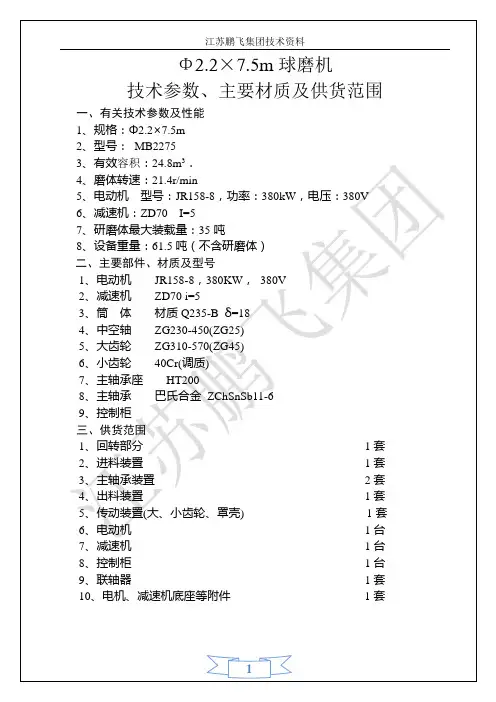 江苏鹏飞集团技术资料

Φ2.2×7.5m 球磨机
技术参数、主要材质及供货范围

一、有关技术参数及性能
1、规格：Φ2.2×7.5m
2、型号： MB2275
3、有效容积：24.8m³．
4、磨体转速：21.4r/min
5、电动机 型号：JR158-8，功率：380kW，电压：380V
6、减速机：ZD70 I=5
7、研磨体最大装载量：35 吨
8、设备重量：61.5 吨（不含研磨体）

二、主要部件、材质及型号
1、电动机 JR158-8，380KW， 380V
2、减速机 ZD70 i=5
3、筒 体 材质 Q235-B δ=18
4、中空轴 ZG230-450(ZG25)
5、大齿轮 ZG310-570(ZG45)
6、小齿轮 40Cr(调质)
7、主轴承座 HT200
8、主轴承 巴氏合金 ZChSnSb11-6
9、控制柜

三、供货范围
1、回转部分 1 套
2、进料装置 1 套
3、主轴承装置 2 套
4、出料装置 1 套
5、传动装置(大、小齿轮、罩壳) 1 套
6、电动机 1 台
7、减速机 1 台
8、控制柜 1 台
9、联轴器 1 套
10、电机、减速机底座等附件 1 套

江苏鹏飞集团

1